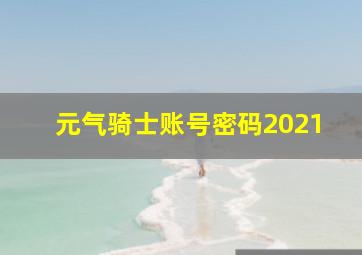 元气骑士账号密码2021